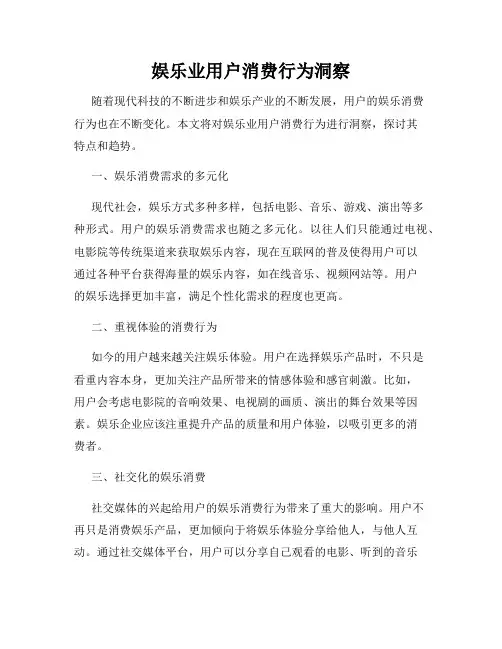 娱乐业用户消费行为洞察

随着现代科技的不断进步和娱乐产业的不断发展，用户的娱乐消费行为也在不断变化。本文将对娱乐业用户消费行为进行洞察，探讨其特点和趋势。

一、娱乐消费需求的多元化

现代社会，娱乐方式多种多样，包括电影、音乐、游戏、演出等多种形式。用户的娱乐消费需求也随之多元化。以往人们只能通过电视、电影院等传统渠道来获取娱乐内容，现在互联网的普及使得用户可以通过各种平台获得海量的娱乐内容，如在线音乐、视频网站等。用户的娱乐选择更加丰富，满足个性化需求的程度也更高。

二、重视体验的消费行为

如今的用户越来越关注娱乐体验。用户在选择娱乐产品时，不只是看重内容本身，更加关注产品所带来的情感体验和感官刺激。比如，用户会考虑电影院的音响效果、电视剧的画质、演出的舞台效果等因素。娱乐企业应该注重提升产品的质量和用户体验，以吸引更多的消费者。

三、社交化的娱乐消费

社交媒体的兴起给用户的娱乐消费行为带来了重大的影响。用户不再只是消费娱乐产品，更加倾向于将娱乐体验分享给他人，与他人互动。通过社交媒体平台，用户可以分享自己观看的电影、听到的音乐